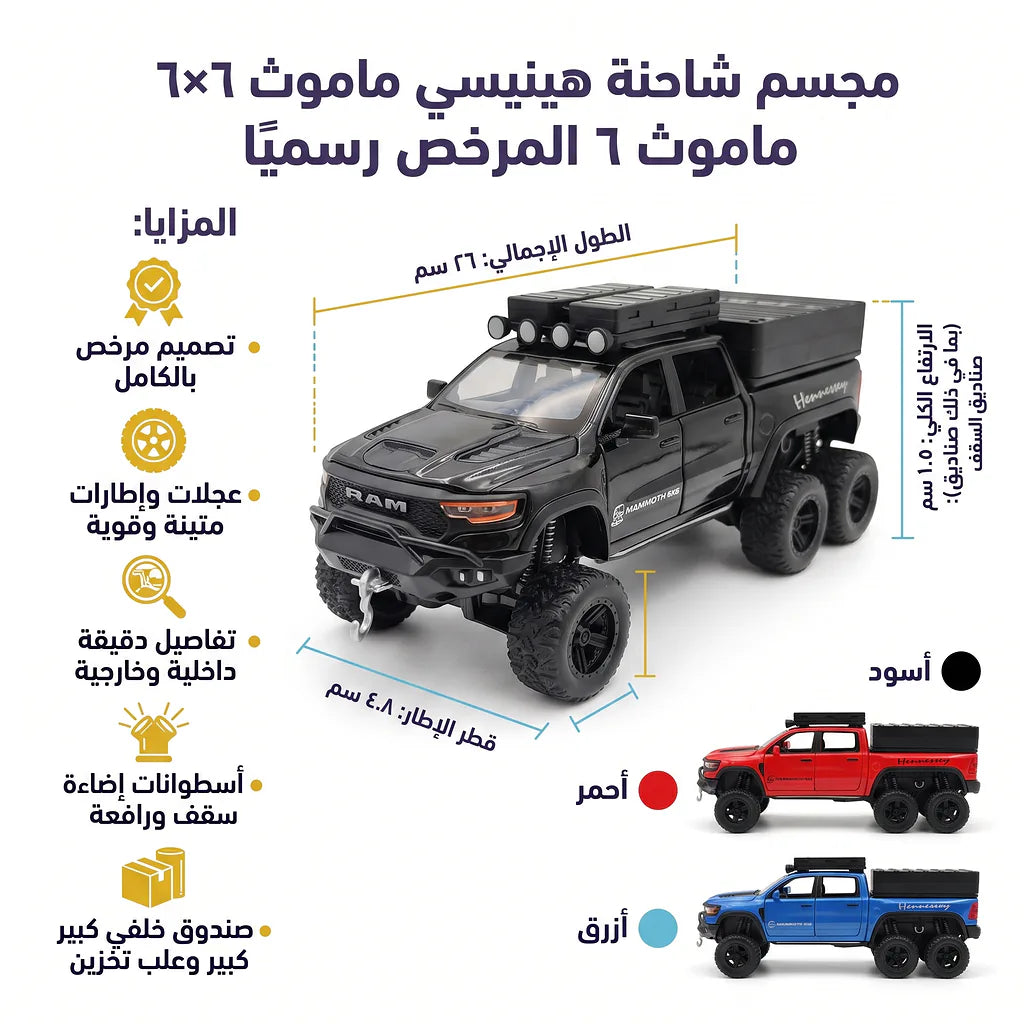 مجسم شاحنة هينيسي ماموث ٦×٦
ماموث ٦ المرخص رسميًا

المزايا:

تصميم مرخص بالكامل

عجلات وإطارات متينة وقوية

تفاصيل دقيقة داخلية وخارجية

أسطوانات إضاءة سقف ورافعة

صندوق خلفي كبير كبير وعلب تخزين

الطول الإجمالي: ٢٦ سم

الارتفاع الكلي: ١٠.٥ سم
(بما في ذلك صناديق السقف)

قطر الإطار: ٤.٨ سم

RAM
MAMMOTH 6X6
Hennessey

أسود

أحمر

أزرق